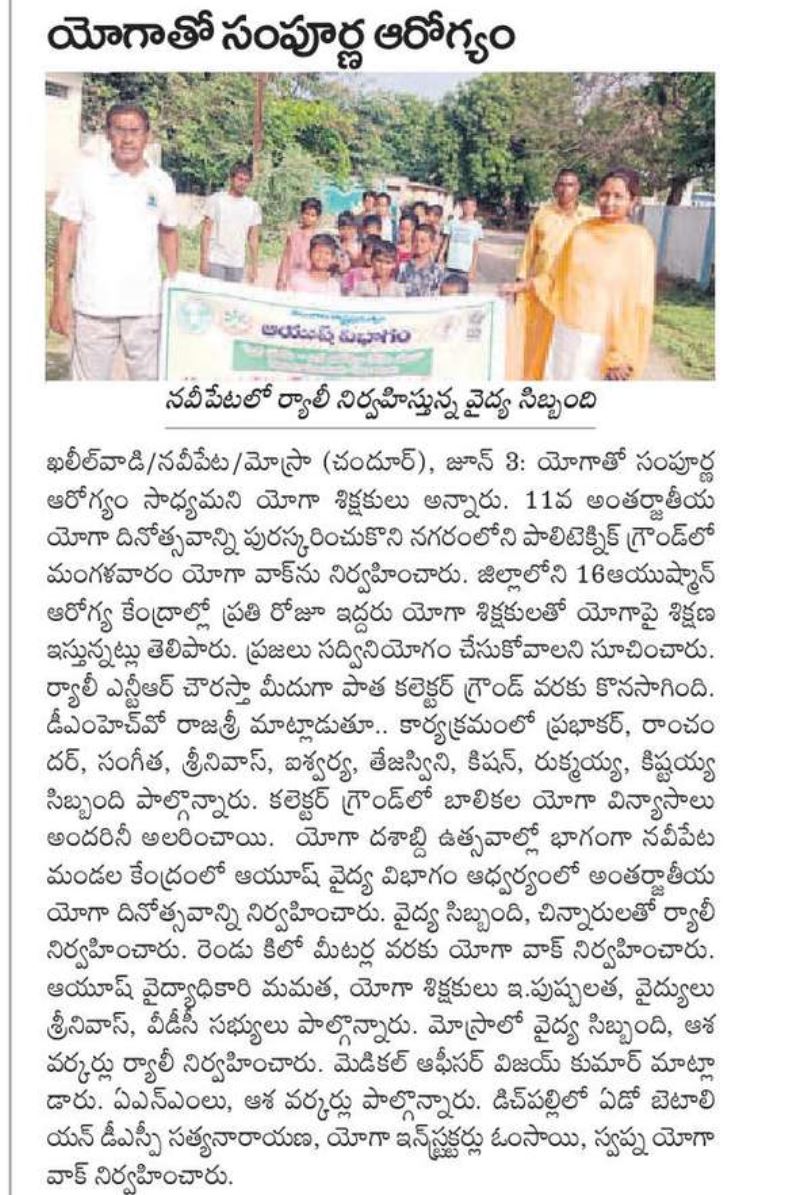 యోగాతో సంపూర్ణ ఆరోగ్యం

ఆయుష్ విభాగం

నవీపేటలో ర్యాలీ నిర్వహిస్తున్న వైద్య సిబ్బంది

ఖలీల్‌వాడి/నవీపేట/మోస్రా (చందూర్), జూన్ 3: యోగాతో సంపూర్ణ ఆరోగ్యం సాధ్యమని యోగా శిక్షకులు అన్నారు. 11వ అంతర్జాతీయ యోగా దినోత్సవాన్ని పురస్కరించుకొని నగరంలోని పాలిటెక్నిక్ గ్రౌండ్‌లో మంగళవారం యోగా వాక్‌ను నిర్వహించారు. జిల్లాలోని 16ఆయుష్మాన్ ఆరోగ్య కేంద్రాల్లో ప్రతి రోజూ ఇద్దరు యోగా శిక్షకులతో యోగాపై శిక్షణ ఇస్తున్నట్లు తెలిపారు. ప్రజలు సద్వినియోగం చేసుకోవాలని సూచించారు. ర్యాలీ ఎన్టీఆర్ చౌరస్తా మీదుగా పాత కలెక్టర్ గ్రౌండ్ వరకు కొనసాగింది. డీఎంహెచ్‌వో రాజశ్రీ మాట్లాడుతూ.. కార్యక్రమంలో ప్రభాకర్, రాంచందర్, సంగీత, శ్రీనివాస్, ఐశ్వర్య, తేజస్విని, కిషన్, రుక్మయ్య, కిష్టయ్య సిబ్బంది పాల్గొన్నారు. కలెక్టర్ గ్రౌండ్‌లో బాలికల యోగా విన్యాసాలు అందరినీ అలరించాయి. యోగా దశాబ్ది ఉత్సవాల్లో భాగంగా నవీపేట మండల కేంద్రంలో ఆయుష్ వైద్య విభాగం ఆధ్వర్యంలో అంతర్జాతీయ యోగా దినోత్సవాన్ని నిర్వహించారు. వైద్య సిబ్బంది, చిన్నారులతో ర్యాలీ నిర్వహించారు. రెండు కిలో మీటర్ల వరకు యోగా వాక్ నిర్వహించారు. ఆయుష్ వైద్యాధికారి మమత, యోగా శిక్షకులు ఇ.పుష్పలత, వైద్యులు శ్రీనివాస్, వీడీసీ సభ్యులు పాల్గొన్నారు. మోస్రాలో వైద్య సిబ్బంది, ఆశ వర్కర్లు ర్యాలీ నిర్వహించారు. మెడికల్ ఆఫీసర్ విజయ్ కుమార్ మాట్లాడారు. ఏఎన్ఎంలు, ఆశ వర్కర్లు పాల్గొన్నారు. డిచ్‌పల్లిలో ఏడో బెటాలియన్ డీఎస్పీ సత్యనారాయణ, యోగా ఇన్‌స్ట్రక్టర్లు ఓంసాయి, స్వప్న యోగా వాక్ నిర్వహించారు.